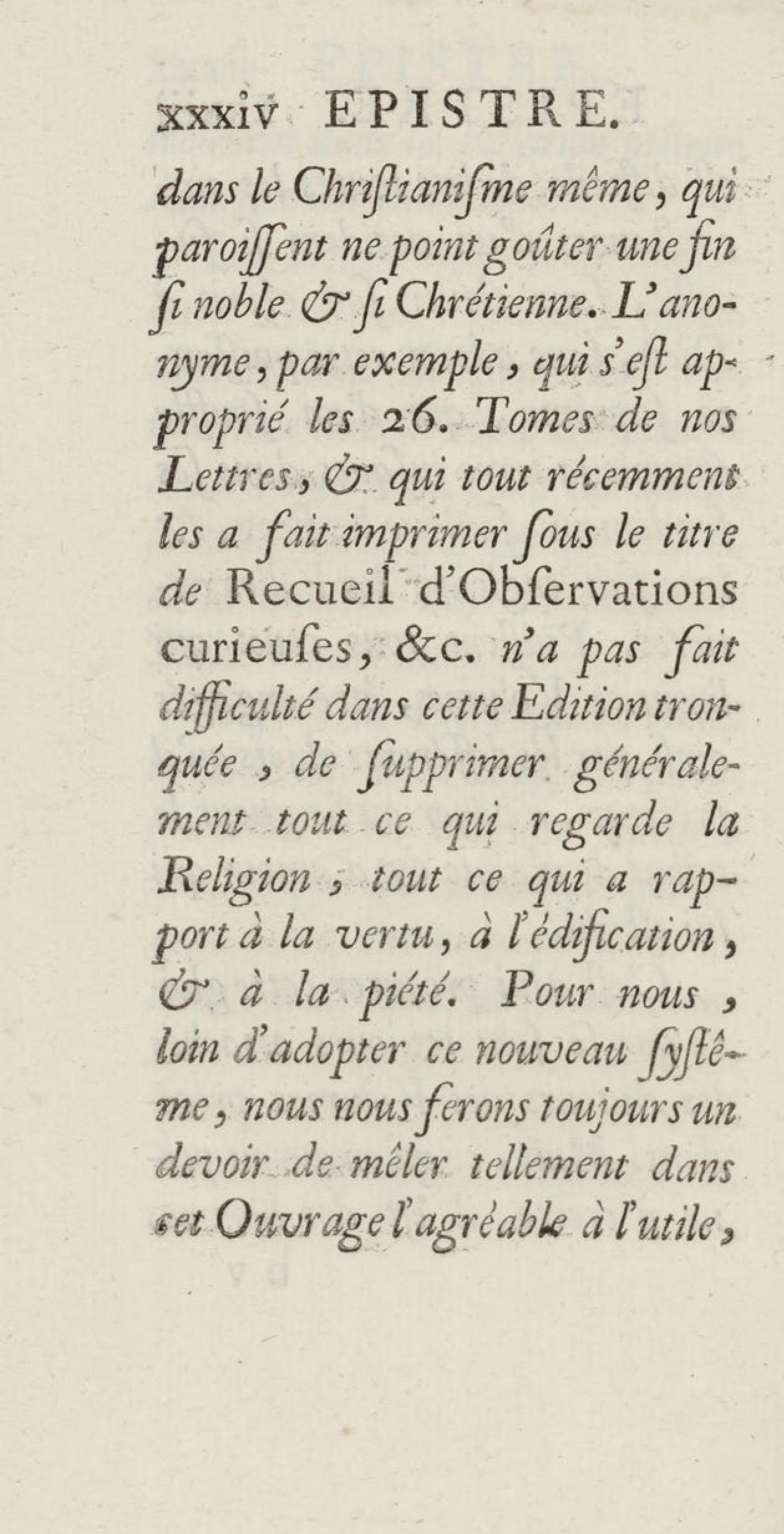 xxxiv EPISTRE.

dans le Chriſtianiſme même, qui paroiſſent ne point goûter une fin ſi noble & ſi Chrétienne. L'anonyme, par exemple, qui s'eſt approprié les 26. Tomes de nos Lettres, & qui tout récemment les a fait imprimer ſous le titre de Recueil d'Obſervations curieuſes, &c. n'a pas fait difficulté dans cette Edition tronquée, de ſupprimer généralement tout ce qui regarde la Religion; tout ce qui a rapport à la vertu, à l'édification, & à la piété. Pour nous, loin d'adopter ce nouveau ſyſtême, nous nous ferons toujours un devoir de mêler tellement dans cet Ouvrage l'agréable à l'utile,